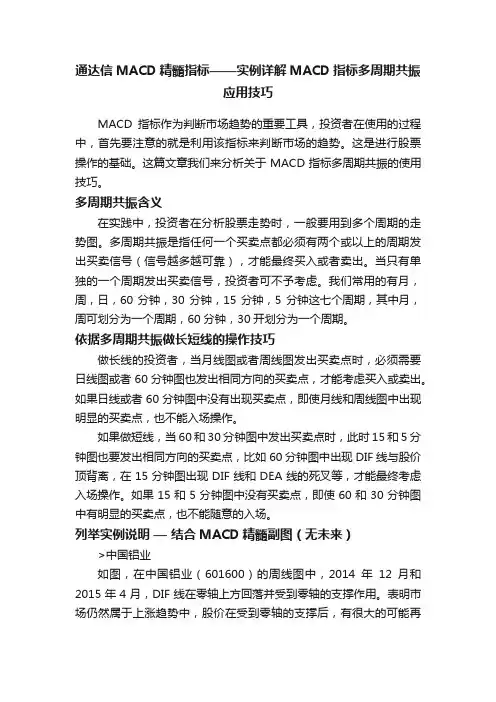 通达信 MACD 精髓指标——实例详解 MACD 指标多周期共振应用技巧

MACD 指标作为判断市场趋势的重要工具，投资者在使用的过程中，首先要注意的就是利用该指标来判断市场的趋势。这是进行股票操作的基础。这篇文章我们来分析关于 MACD 指标多周期共振的使用技巧。

多周期共振含义

在实践中，投资者在分析股票走势时，一般要用到多个周期的走势图。多周期共振是指任何一个买卖点都必须有两个或以上的周期发出买卖信号（信号越多越可靠），才能最终买入或者卖出。当只有单独的一个周期发出买卖信号，投资者可不予考虑。我们常用的有月，周，日，60 分钟，30 分钟，15 分钟，5 分钟这七个周期，其中月，周可划分为一个周期，60 分钟，30 开划分为一个周期。

依据多周期共振做长短线的操作技巧

做长线的投资者，当月线图或者周线图发出买卖点时，必须需要日线图或者 60 分钟图也发出相同方向的买卖点，才能考虑买入或卖出。如果日线或者 60 分钟图中没有出现买卖点，即使月线和周线图中出现明显的买卖点，也不能入场操作。

如果做短线，当 60 和 30 分钟图中发出买卖点时，此时 15 和 5 分钟图也要发出相同方向的买卖点，比如 60 分钟图中出现 DIF 线与股价顶背离，在 15 分钟图出现 DIF 线和 DEA 线的死叉等，才能最终考虑入场操作。如果 15 和 5 分钟图中没有买卖点，即使 60 和 30 分钟图中有明显的买卖点，也不能随意的入场。

列举实例说明 — 结合 MACD 精髓副图（无未来）

>中国铝业

如图，在中国铝业（601600）的周线图中，2014 年 12 月和 2015 年 4 月，DIF 线在零轴上方回落并受到零轴的支撑作用。表明市场仍然属于上涨趋势中，股价在受到零轴的支撑后，有很大的可能再